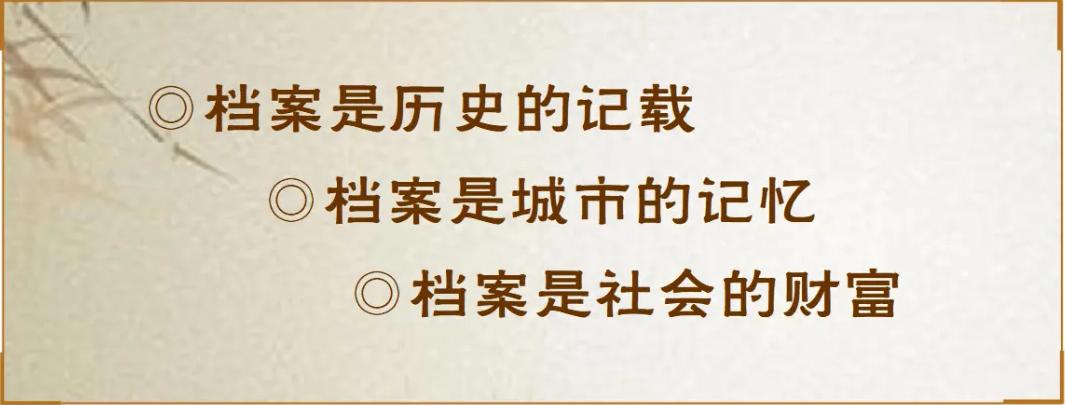 ◎档案是历史的记载

◎档案是城市的记忆

◎档案是社会的财富